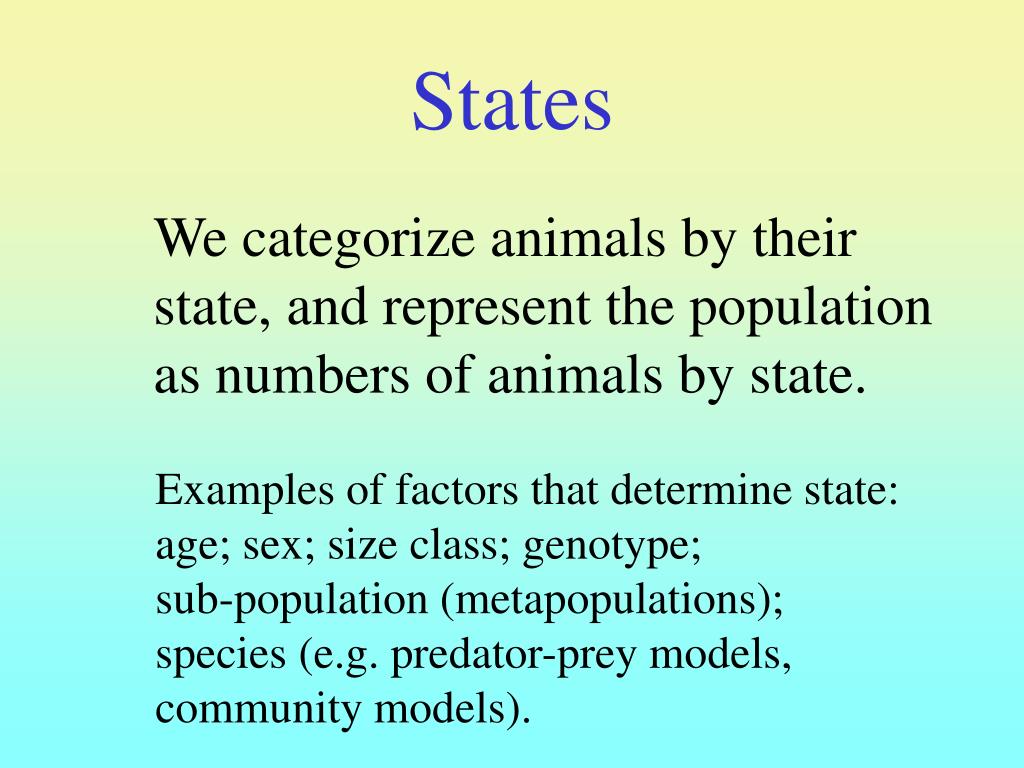 States

We categorize animals by their state, and represent the population as numbers of animals by state.

Examples of factors that determine state: age; sex; size class; genotype; sub-population (metapopulations); species (e.g. predator-prey models, community models).